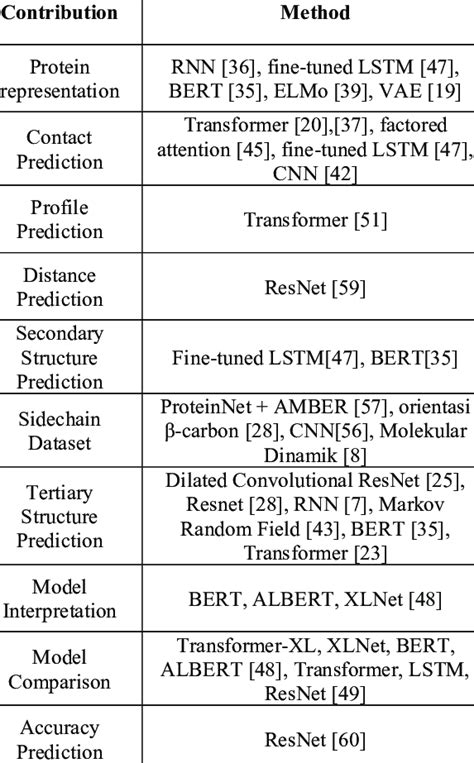 | Contribution | Method |
|---|---|
| Protein representation | RNN [36], fine-tuned LSTM [47], BERT [35], ELMo [39], VAE [19] |
| Contact Prediction | Transformer [20],[37], factored attention [45], fine-tuned LSTM [47], CNN [42] |
| Profile Prediction | Transformer [51] |
| Distance Prediction | ResNet [59] |
| Secondary Structure Prediction | Fine-tuned LSTM[47], BERT[35] |
| Sidechain Dataset | ProteinNet + AMBER [57], orientasi β-carbon [28], CNN[56], Molekular Dinamik [8] |
| Tertiary Structure Prediction | Dilated Convolutional ResNet [25], Resnet [28], RNN [7], Markov Random Field [43], BERT [35], Transformer [23] |
| Model Interpretation | BERT, ALBERT, XLNet [48] |
| Model Comparison | Transformer-XL, XLNet, BERT, ALBERT [48], Transformer, LSTM, ResNet [49] |
| Accuracy Prediction | ResNet [60] |